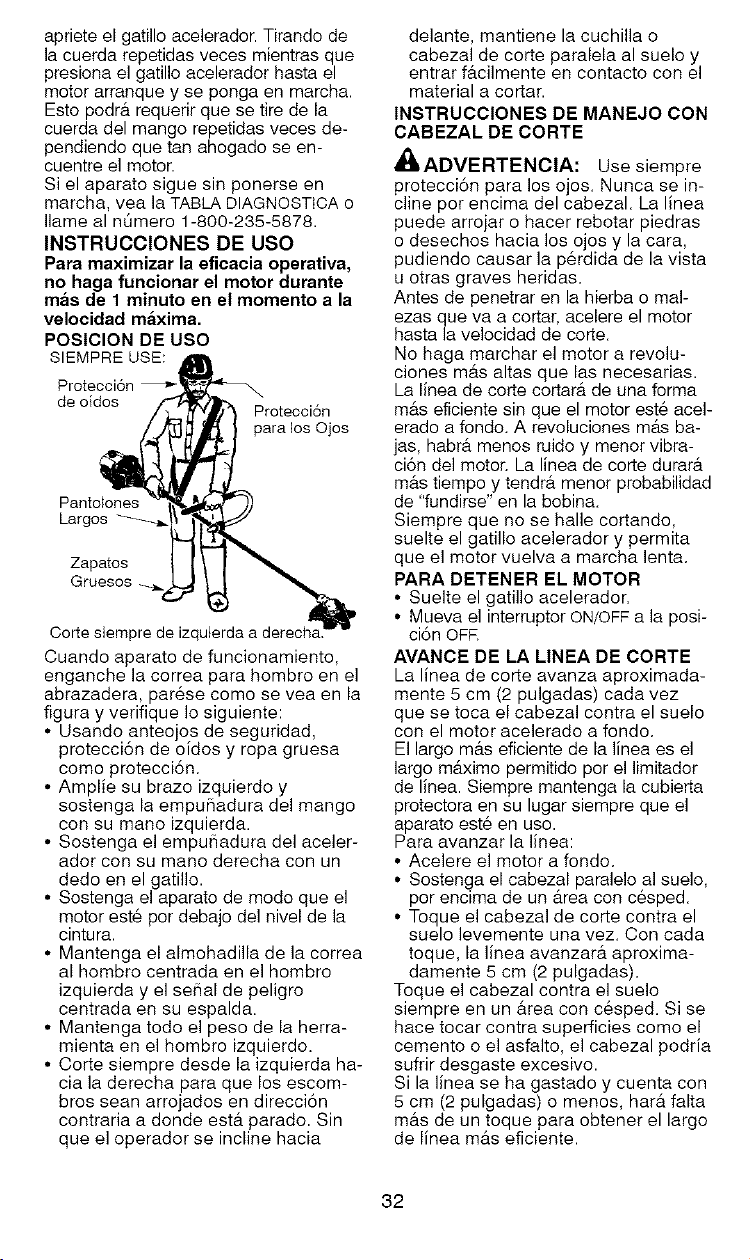 apriete el gatillo acelerador. Tirando de la cuerda repetidas veces mientras que presiona el gatillo acelerador hasta el motor arranque y se ponga en marcha. Esto podrá requerir que se tire de la cuerda del mango repetidas veces dependiendo que tan ahogado se encuentre el motor.

Si el aparato sigue sin ponerse en marcha, vea la TABLA DIAGNOSTICA o llame al número 1-800-235-5878.

INSTRUCCIONES DE USO

Para maximizar la eficacia operativa, no haga funcionar el motor durante más de 1 minuto en el momento a la velocidad máxima.

POSICION DE USO

SIEMPRE USE:

Protección de oídos

Protección para los Ojos

Pantolones Largos

Zapatos Gruesos

Corte siempre de izquierda a derecha.

Cuando aparato de funcionamiento, enganche la correa para hombro en el abrazadera, parése como se vea en la figura y verifique lo siguiente:

• Usando anteojos de seguridad, protección de oídos y ropa gruesa como protección.
• Amplíe su brazo izquierdo y sostenga la empuñadura del mango con su mano izquierda.
• Sostenga el empuñadura del acelerador con su mano derecha con un dedo en el gatillo.
• Sostenga el aparato de modo que el motor esté por debajo del nivel de la cintura.
• Mantenga el almohadilla de la correa al hombro centrada en el hombro izquierda y el señal de peligro centrada en su espalda.
• Mantenga todo el peso de la herramienta en el hombro izquierdo.
• Corte siempre desde la izquierda hacia la derecha para que los escombros sean arrojados en dirección contraria a donde está parado. Sin que el operador se incline hacia delante, mantiene la cuchilla o cabezal de corte paralela al suelo y entrar fácilmente en contacto con el material a cortar.

INSTRUCCIONES DE MANEJO CON CABEZAL DE CORTE

ADVERTENCIA: Use siempre protección para los ojos. Nunca se incline por encima del cabezal. La línea puede arrojar o hacer rebotar piedras o desechos hacia los ojos y la cara, pudiendo causar la pérdida de la vista u otras graves heridas.

Antes de penetrar en la hierba o malezas que va a cortar, acelere el motor hasta la velocidad de corte.

No haga marchar el motor a revoluciones más altas que las necesarias. La línea de corte cortará de una forma más eficiente sin que el motor esté acelerado a fondo. A revoluciones más bajas, habrá menos ruido y menor vibración del motor. La línea de corte durará más tiempo y tendrá menor probabilidad de "fundirse" en la bobina.

Siempre que no se halle cortando, suelte el gatillo acelerador y permita que el motor vuelva a marcha lenta.

PARA DETENER EL MOTOR

• Suelte el gatillo acelerador.
• Mueva el interruptor ON/OFF a la posición OFF.

AVANCE DE LA LINEA DE CORTE

La línea de corte avanza aproximadamente 5 cm (2 pulgadas) cada vez que se toca el cabezal contra el suelo con el motor acelerado a fondo.

El largo más eficiente de la línea es el largo máximo permitido por el limitador de línea. Siempre mantenga la cubierta protectora en su lugar siempre que el aparato esté en uso.

Para avanzar la línea:

• Acelere el motor a fondo.
• Sostenga el cabezal paralelo al suelo, por encima de un área con césped.
• Toque el cabezal de corte contra el suelo levemente una vez. Con cada toque, la línea avanzará aproximadamente 5 cm (2 pulgadas).

Toque el cabezal contra el suelo siempre en un área con césped. Si se hace tocar contra superficies como el cemento o el asfalto, el cabezal podría sufrir desgaste excesivo.

Si la línea se ha gastado y cuenta con 5 cm (2 pulgadas) o menos, hará falta más de un toque para obtener el largo de línea más eficiente.

32